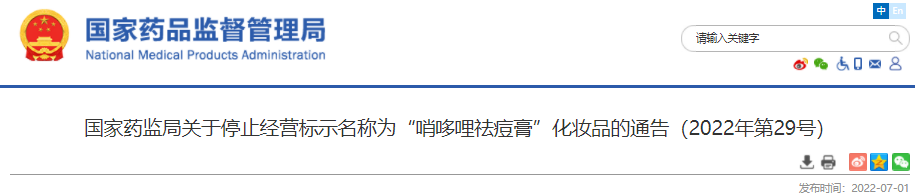 国家药品监督管理局
National Medical Products Administration

中 En

请输入关键字

国家药监局关于停止经营标示名称为“哨哆哩祛痘膏”化妆品的通告（2022年第29号）

发布时间：2022-07-01